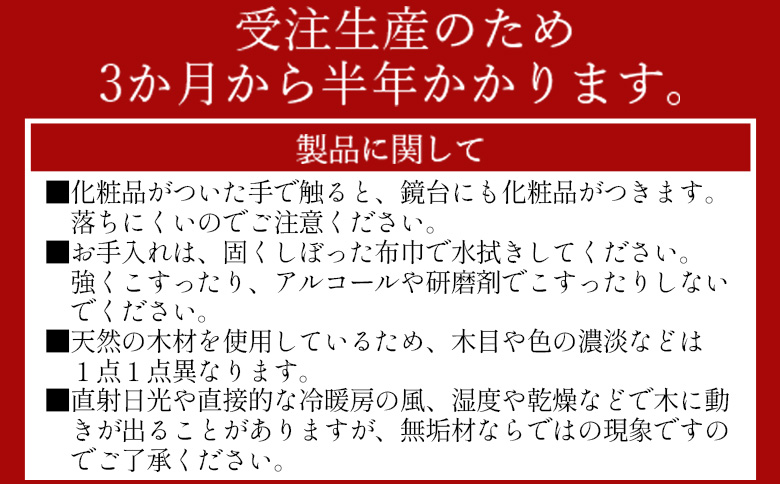 受注生産のため
3か月から半年かかります。

製品に関して

■化粧品がついた手で触ると、鏡台にも化粧品がつきます。落ちにくいのでご注意ください。

■お手入れは、固くしぼった布巾で水拭きしてください。強くこすったり、アルコールや研磨剤でこすったりしないでください。

■天然の木材を使用しているため、木目や色の濃淡などは１点１点異なります。

■直射日光や直接的な冷暖房の風、湿度や乾燥などで木に動きが出ることがありますが、無垢材ならではの現象ですのでご了承ください。